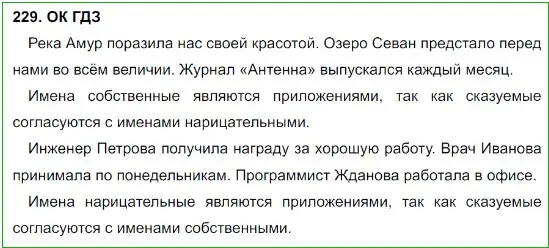 229. ОК ГДЗ

Река Амур поразила нас своей красотой. Озеро Севан предстало перед нами во всём величии. Журнал «Антенна» выпускался каждый месяц.

Имена собственные являются приложениями, так как сказуемые согласуются с именами нарицательными.

Инженер Петрова получила награду за хорошую работу. Врач Иванова принимала по понедельникам. Программист Жданова работала в офисе.

Имена нарицательные являются приложениями, так как сказуемые согласуются с именами собственными.